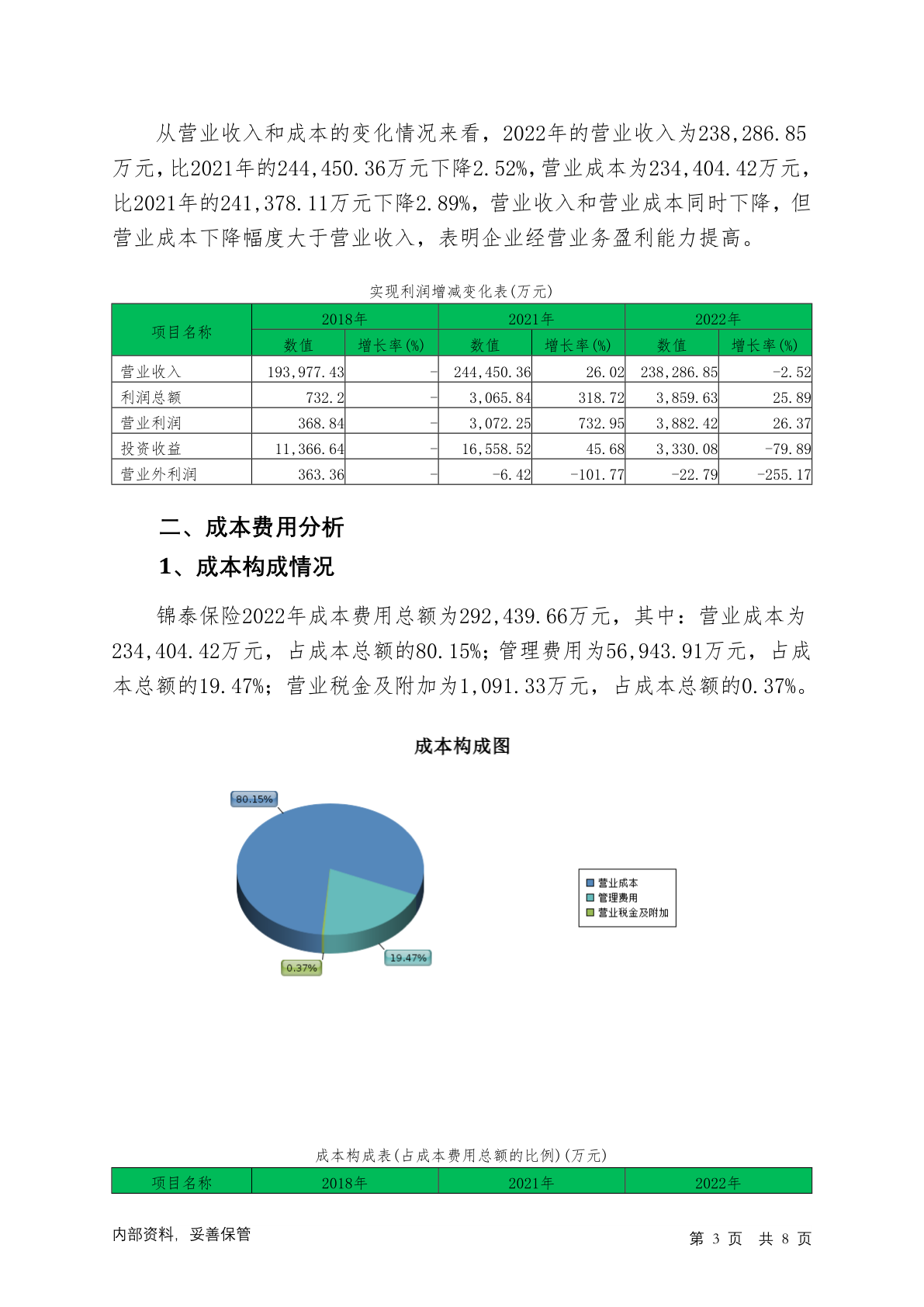 从营业收入和成本的变化情况来看，2022年的营业收入为238,286.85万元，比2021年的244,450.36万元下降2.52%，营业成本为234,404.42万元，比2021年的241,378.11万元下降2.89%，营业收入和营业成本同时下降，但营业成本下降幅度大于营业收入，表明企业经营业务盈利能力提高。

实现利润增减变化表(万元)

| 项目名称 | 2018年 | | 2021年 | | 2022年 | |
|---|---|---|---|---|---|---|
| | 数值 | 增长率(%) | 数值 | 增长率(%) | 数值 | 增长率(%) |
| 营业收入 | 193,977.43 | - | 244,450.36 | 26.02 | 238,286.85 | -2.52 |
| 利润总额 | 732.2 | - | 3,065.84 | 318.72 | 3,859.63 | 25.89 |
| 营业利润 | 368.84 | - | 3,072.25 | 732.95 | 3,882.42 | 26.37 |
| 投资收益 | 11,366.64 | - | 16,558.52 | 45.68 | 3,330.08 | -79.89 |
| 营业外利润 | 363.36 | - | -6.42 | -101.77 | -22.79 | -255.17 |

二、成本费用分析

1、成本构成情况

锦泰保险2022年成本费用总额为292,439.66万元，其中：营业成本为234,404.42万元，占成本总额的80.15%；管理费用为56,943.91万元，占成本总额的19.47%；营业税金及附加为1,091.33万元，占成本总额的0.37%。

成本构成图

80.15%
19.47%
0.37%

营业成本
管理费用
营业税金及附加

成本构成表(占成本费用总额的比例)(万元)

| 项目名称 | 2018年 | 2021年 | 2022年 |
|---|---|---|---|

内部资料，妥善保管

第3页 共8页